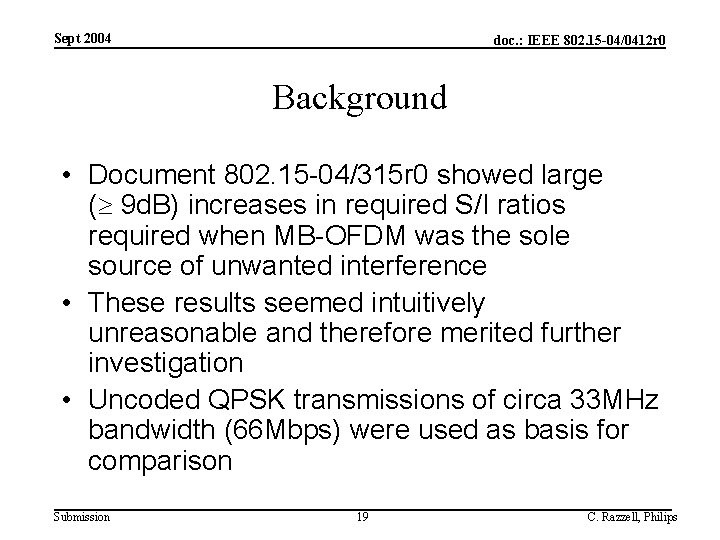 Sept 2004

doc.: IEEE 802.15-04/0412r0

Background

• Document 802.15-04/315r0 showed large ($\geq$ 9dB) increases in required S/I ratios required when MB-OFDM was the sole source of unwanted interference

• These results seemed intuitively unreasonable and therefore merited further investigation

• Uncoded QPSK transmissions of circa 33MHz bandwidth (66Mbps) were used as basis for comparison

Submission

19

C. Razzell, Philips